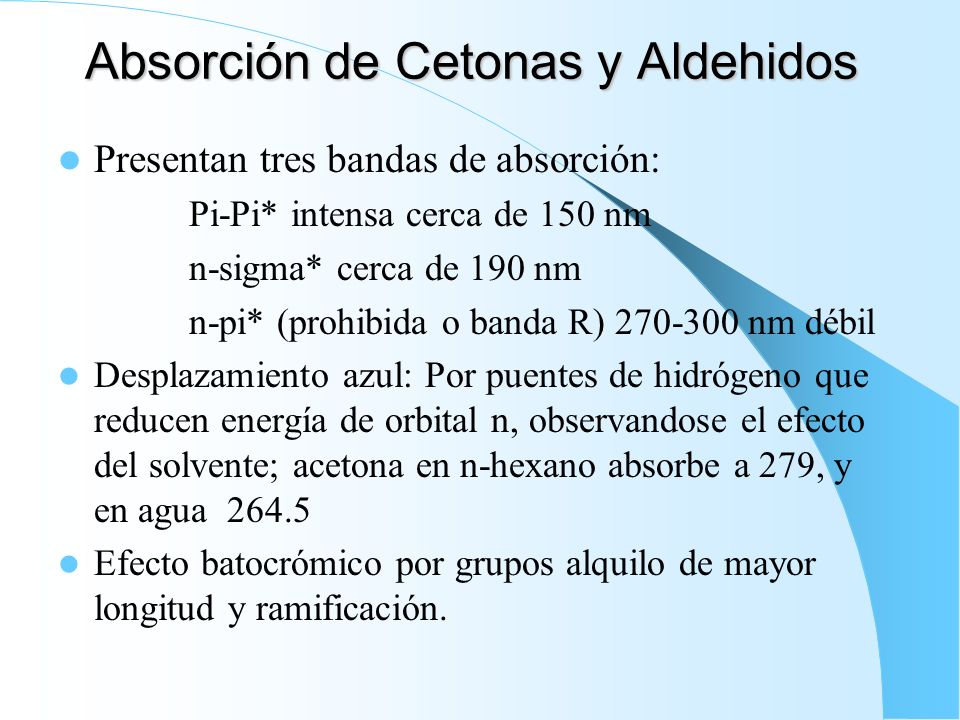 Absorción de Cetonas y Aldehidos

Presentan tres bandas de absorción:

Pi-Pi* intensa cerca de 150 nm

n-sigma* cerca de 190 nm

n-pi* (prohibida o banda R) 270-300 nm débil

Desplazamiento azul: Por puentes de hidrógeno que reducen energía de orbital n, observandose el efecto del solvente; acetona en n-hexano absorbe a 279, y en agua 264.5

Efecto batocrómico por grupos alquilo de mayor longitud y ramificación.